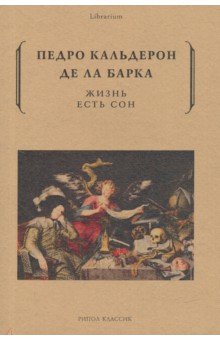 Librarium

ПЕДРО КАЛЬДЕРОН
ДЕ ЛА БАРКА

ЖИЗНЬ
ЕСТЬ СОН

РИПОЛ КЛАССИК